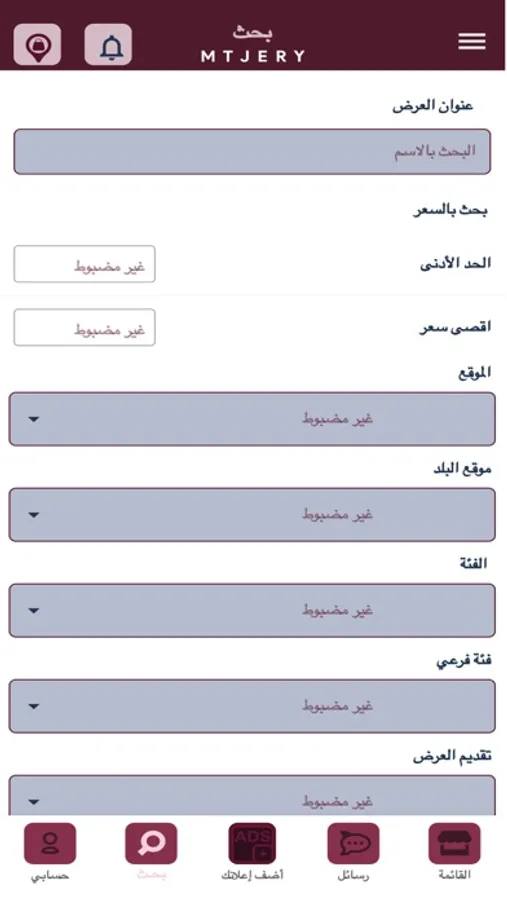 بحث
MTJERY

عنوان العرض

البحث بالاسم

بحث بالسعر

الحد الأدنى

غير مضبوط

اقصى سعر

غير مضبوط

الموقع

غير مضبوط

موقع البلد

غير مضبوط

الفئة

غير مضبوط

فئة فرعي

غير مضبوط

تقديم العرض

غير مضبوط

ADS

القائمة
رسائل
أضف إعلانك
بحث
حسابي